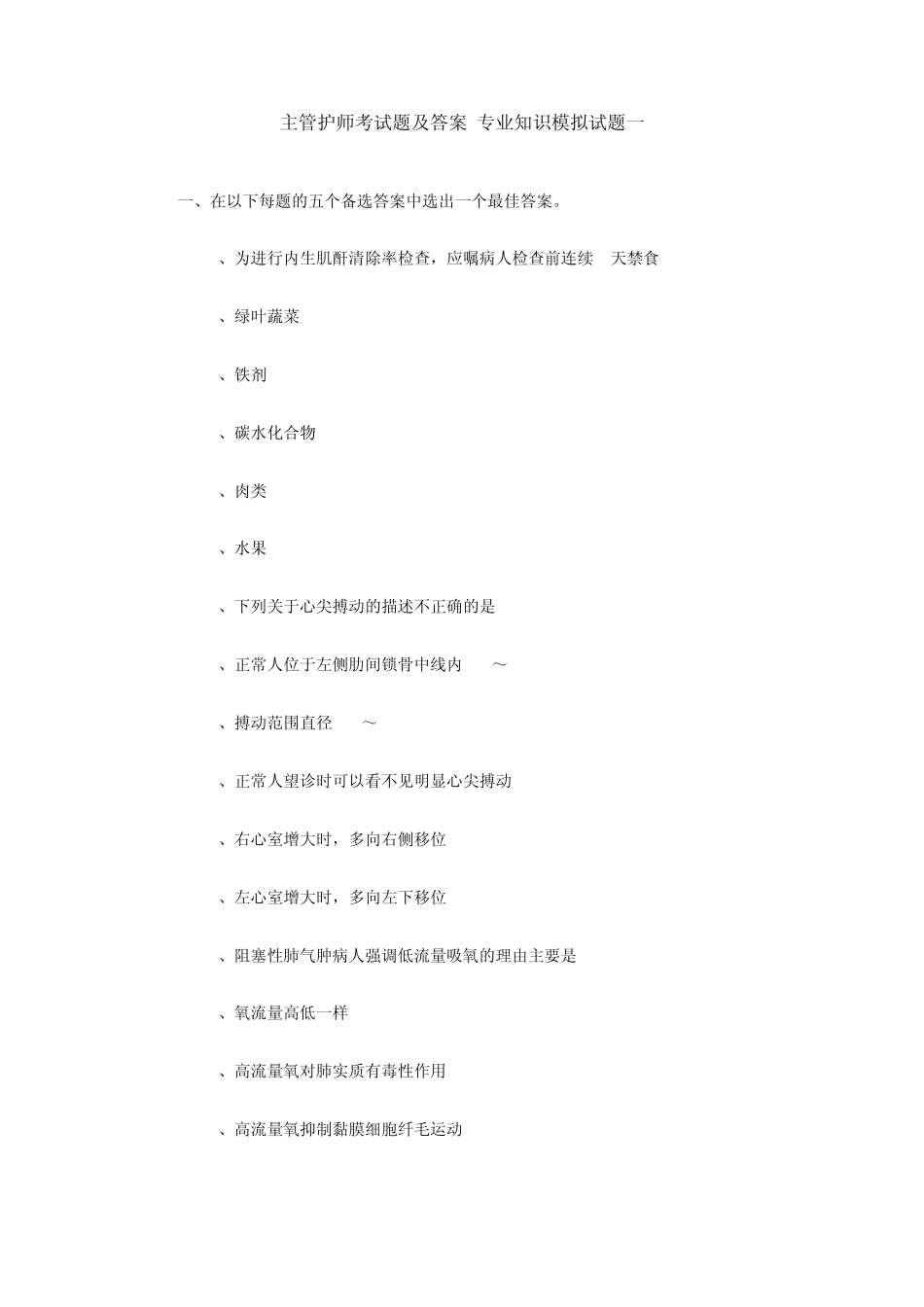 主管护师考试题及答案 专业知识模拟试题一

一、在以下每题的五个备选答案中选出一个最佳答案。

、为进行内生肌酐清除率检查，应嘱病人检查前连续 天禁食

、绿叶蔬菜

、铁剂

、碳水化合物

、肉类

、水果

、下列关于心尖搏动的描述不正确的是

、正常人位于左侧肋间锁骨中线内 ～

、搏动范围直径 ～

、正常人望诊时可以看不见明显心尖搏动

、右心室增大时，多向右侧移位

、左心室增大时，多向左下移位

、阻塞性肺气肿病人强调低流量吸氧的理由主要是

、氧流量高低一样

、高流量氧对肺实质有毒性作用

、高流量氧抑制黏膜细胞纤毛运动